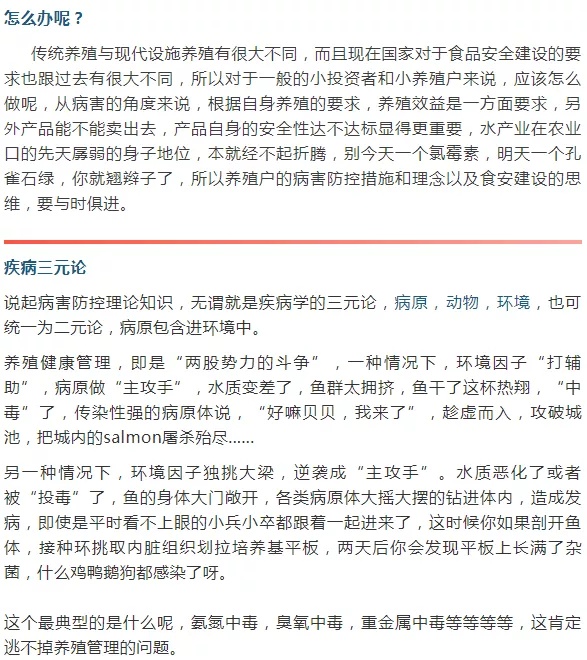 怎么办呢？

传统养殖与现代设施养殖有很大不同，而且现在国家对于食品安全建设的要求也跟过去有很大不同，所以对于一般的小投资者和小养殖户来说，应该怎么做呢，从病害的角度来说，根据自身养殖的要求，养殖效益是一方面要求，另外产品能不能卖出去，产品自身的安全性达不达标显得更重要，水产业在农业口的先天孱弱的身子地位，本就经不起折腾，别今天一个氯霉素，明天一个孔雀石绿，你就翘辫子了，所以养殖户的病害防控措施和理念以及食安建设的思维，要与时俱进。

疾病三元论

说起病害防控理论知识，无谓就是疾病学的三元论，病原，动物，环境，也可统一为二元论，病原包含进环境中。

养殖健康管理，即是“两股势力的斗争”，一种情况下，环境因子“打辅助”，病原做“主攻手”，水质变差了，鱼群太拥挤，鱼干了这杯热翔，“中毒”了，传染性强的病原体说，“好嘛贝贝，我来了”，趁虚而入，攻破城池，把城内的salmon屠杀殆尽……

另一种情况下，环境因子独挑大梁，逆袭成“主攻手”。水质恶化了或者被“投毒”了，鱼的身体大门敞开，各类病原体大摇大摆的钻进体内，造成发病，即使是平时看不上眼的小兵小卒都跟着一起进来了，这时候你如果剖开鱼体，接种环挑取内脏组织划拉培养基平板，两天后你会发现平板上长满了杂菌，什么鸡鸭鹅狗都感染了呀。

这个最典型的是什么呢，氨氮中毒，臭氧中毒，重金属中毒等等等等，这肯定逃不掉养殖管理的问题。